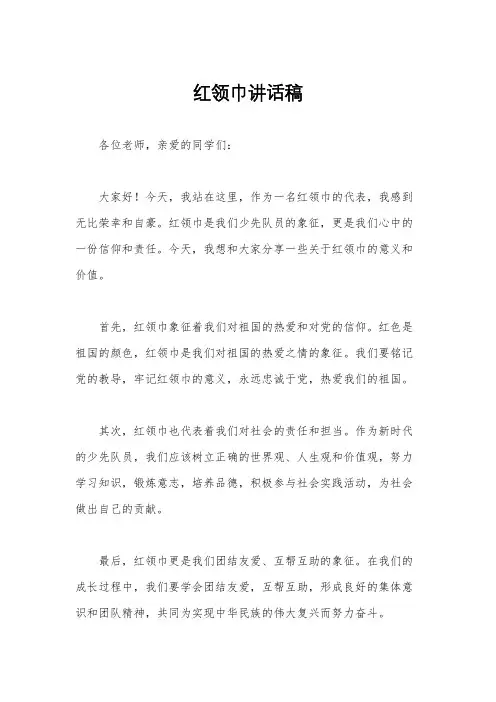 红领巾讲话稿

各位老师，亲爱的同学们：

大家好！今天，我站在这里，作为一名红领巾的代表，我感到无比荣幸和自豪。红领巾是我们少先队员的象征，更是我们心中的一份信仰和责任。今天，我想和大家分享一些关于红领巾的意义和价值。

首先，红领巾象征着我们对祖国的热爱和对党的信仰。红色是祖国的颜色，红领巾是我们对祖国的热爱之情的象征。我们要铭记党的教导，牢记红领巾的意义，永远忠诚于党，热爱我们的祖国。

其次，红领巾也代表着我们对社会的责任和担当。作为新时代的少先队员，我们应该树立正确的世界观、人生观和价值观，努力学习知识，锻炼意志，培养品德，积极参与社会实践活动，为社会做出自己的贡献。

最后，红领巾更是我们团结友爱、互帮互助的象征。在我们的成长过程中，我们要学会团结友爱，互帮互助，形成良好的集体意识和团队精神，共同为实现中华民族的伟大复兴而努力奋斗。